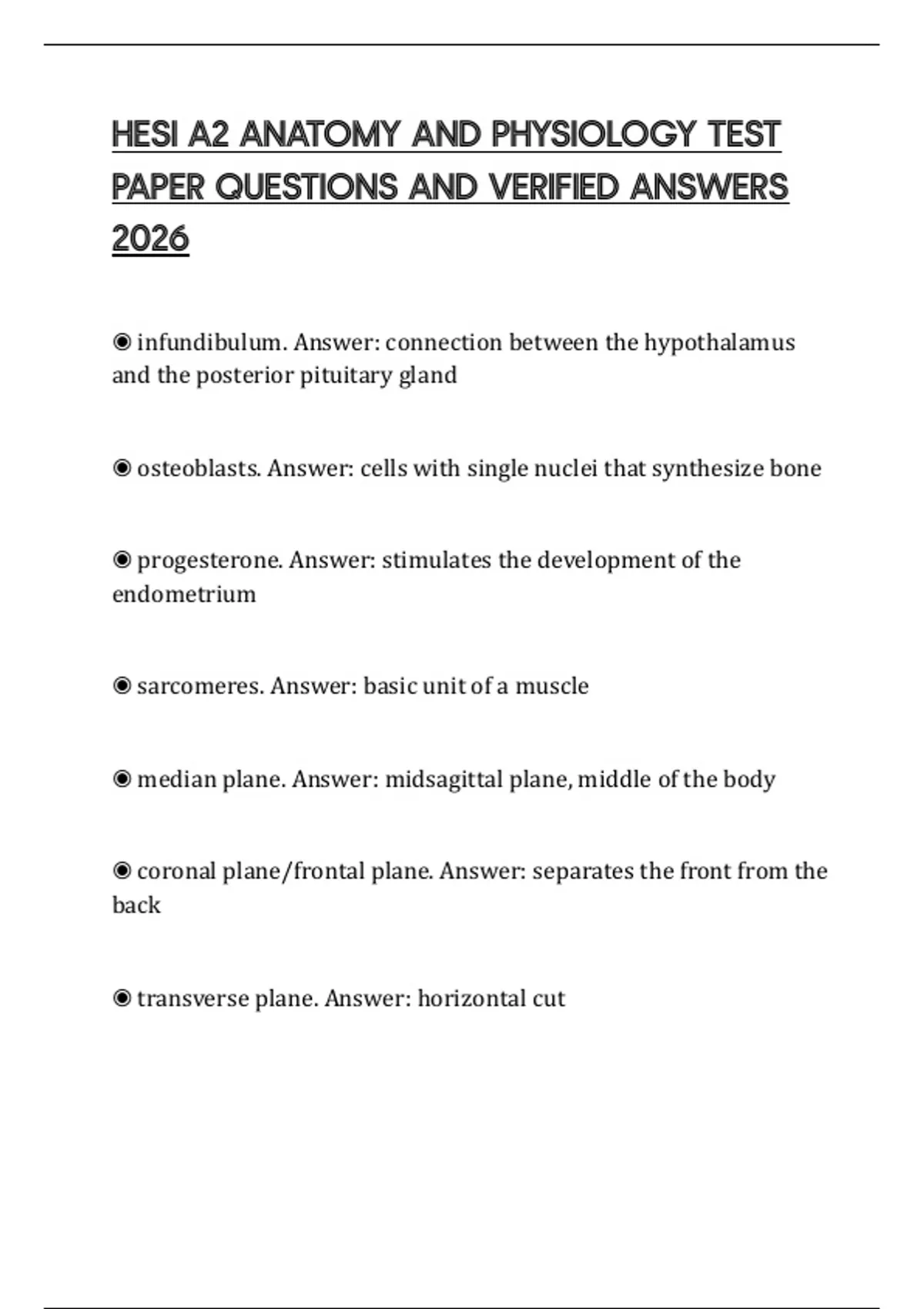 HESI A2 ANATOMY AND PHYSIOLOGY TEST PAPER QUESTIONS AND VERIFIED ANSWERS 2026

◉ infundibulum. Answer: connection between the hypothalamus and the posterior pituitary gland

◉ osteoblasts. Answer: cells with single nuclei that synthesize bone

◉ progesterone. Answer: stimulates the development of the endometrium

◉ sarcomeres. Answer: basic unit of a muscle

◉ median plane. Answer: midsagittal plane, middle of the body

◉ coronal plane/frontal plane. Answer: separates the front from the back

◉ transverse plane. Answer: horizontal cut